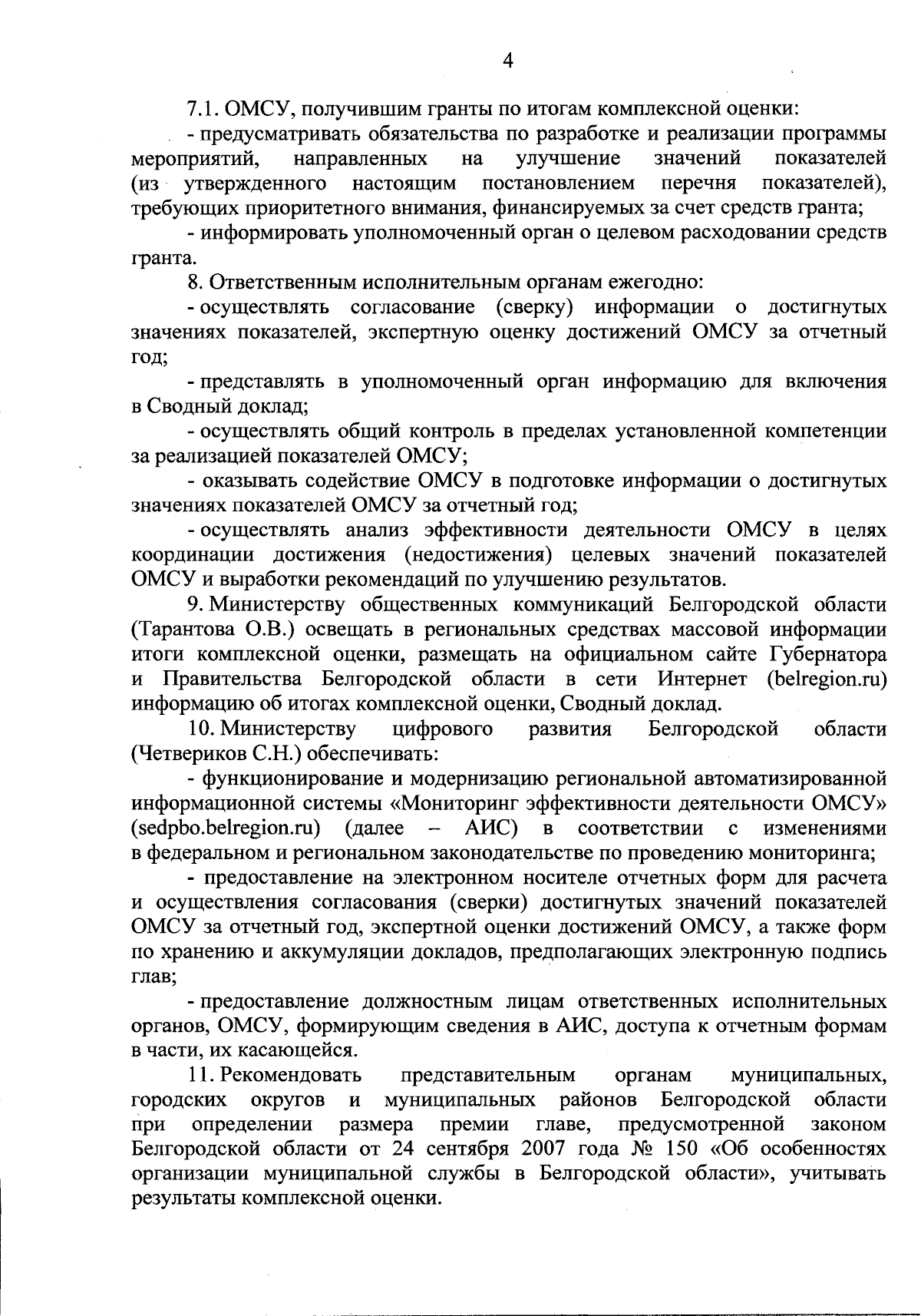 4

7.1. ОМСУ, получившим гранты по итогам комплексной оценки:

- предусматривать обязательства по разработке и реализации программы мероприятий, направленных на улучшение значений показателей (из утвержденного настоящим постановлением перечня показателей), требующих приоритетного внимания, финансируемых за счет средств гранта;

- информировать уполномоченный орган о целевом расходовании средств гранта.

8. Ответственным исполнительным органам ежегодно:

- осуществлять согласование (сверку) информации о достигнутых значениях показателей, экспертную оценку достижений ОМСУ за отчетный год;

- представлять в уполномоченный орган информацию для включения в Сводный доклад;

- осуществлять общий контроль в пределах установленной компетенции за реализацией показателей ОМСУ;

- оказывать содействие ОМСУ в подготовке информации о достигнутых значениях показателей ОМСУ за отчетный год;

- осуществлять анализ эффективности деятельности ОМСУ в целях координации достижения (недостижения) целевых значений показателей ОМСУ и выработки рекомендаций по улучшению результатов.

9. Министерству общественных коммуникаций Белгородской области (Тарантова О.В.) освещать в региональных средствах массовой информации итоги комплексной оценки, размещать на официальном сайте Губернатора и Правительства Белгородской области в сети Интернет (belregion.ru) информацию об итогах комплексной оценки, Сводный доклад.

10. Министерству цифрового развития Белгородской области (Четвериков С.Н.) обеспечивать:

- функционирование и модернизацию региональной автоматизированной информационной системы «Мониторинг эффективности деятельности ОМСУ» (sedpbo.belregion.ru) (далее – АИС) в соответствии с изменениями в федеральном и региональном законодательстве по проведению мониторинга;

- предоставление на электронном носителе отчетных форм для расчета и осуществления согласования (сверки) достигнутых значений показателей ОМСУ за отчетный год, экспертной оценки достижений ОМСУ, а также форм по хранению и аккумуляции докладов, предполагающих электронную подпись глав;

- предоставление должностным лицам ответственных исполнительных органов, ОМСУ, формирующим сведения в АИС, доступа к отчетным формам в части, их касающейся.

11. Рекомендовать представительным органам муниципальных, городских округов и муниципальных районов Белгородской области при определении размера премии главе, предусмотренной законом Белгородской области от 24 сентября 2007 года № 150 «Об особенностях организации муниципальной службы в Белгородской области», учитывать результаты комплексной оценки.